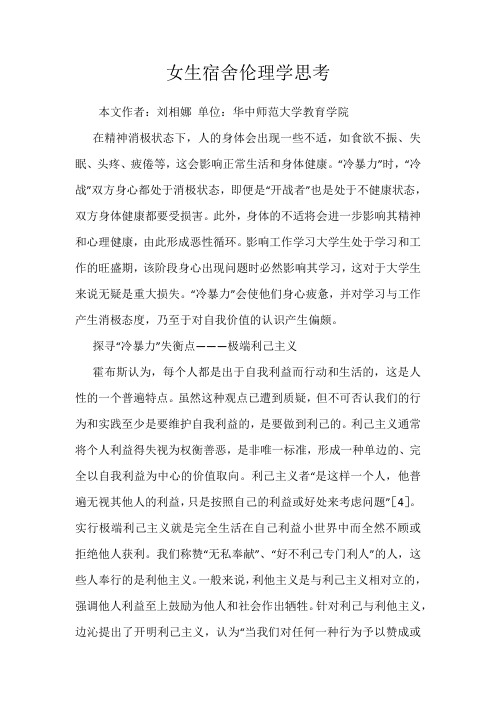 女生宿舍伦理学思考

本文作者：刘相娜 单位：华中师范大学教育学院

在精神消极状态下，人的身体会出现一些不适，如食欲不振、失眠、头疼、疲倦等，这会影响正常生活和身体健康。“冷暴力”时，“冷战”双方身心都处于消极状态，即便是“开战者”也是处于不健康状态，双方身体健康都要受损害。此外，身体的不适将会进一步影响其精神和心理健康，由此形成恶性循环。影响工作学习大学生处于学习和工作的旺盛期，该阶段身心出现问题时必然影响其学习，这对于大学生来说无疑是重大损失。“冷暴力”会使他们身心疲惫，并对学习与工作产生消极态度，乃至于对自我价值的认识产生偏颇。

探寻“冷暴力”失衡点———极端利己主义

霍布斯认为，每个人都是出于自我利益而行动和生活的，这是人性的一个普遍特点。虽然这种观点已遭到质疑，但不可否认我们的行为和实践至少是要维护自我利益的，是要做到利己的。利己主义通常将个人利益得失视为权衡善恶，是非唯一标准，形成一种单边的、完全以自我利益为中心的价值取向。利己主义者“是这样一个人，他普遍无视其他人的利益，只是按照自己的利益或好处来考虑问题”[4]。实行极端利己主义就是完全生活在自己利益小世界中而全然不顾或拒绝他人获利。我们称赞“无私奉献”、“好不利己专门利人”的人，这些人奉行的是利他主义。一般来说，利他主义是与利己主义相对立的，强调他人利益至上鼓励为他人和社会作出牺牲。针对利己与利他主义，边沁提出了开明利己主义，认为“当我们对任何一种行为予以赞成或